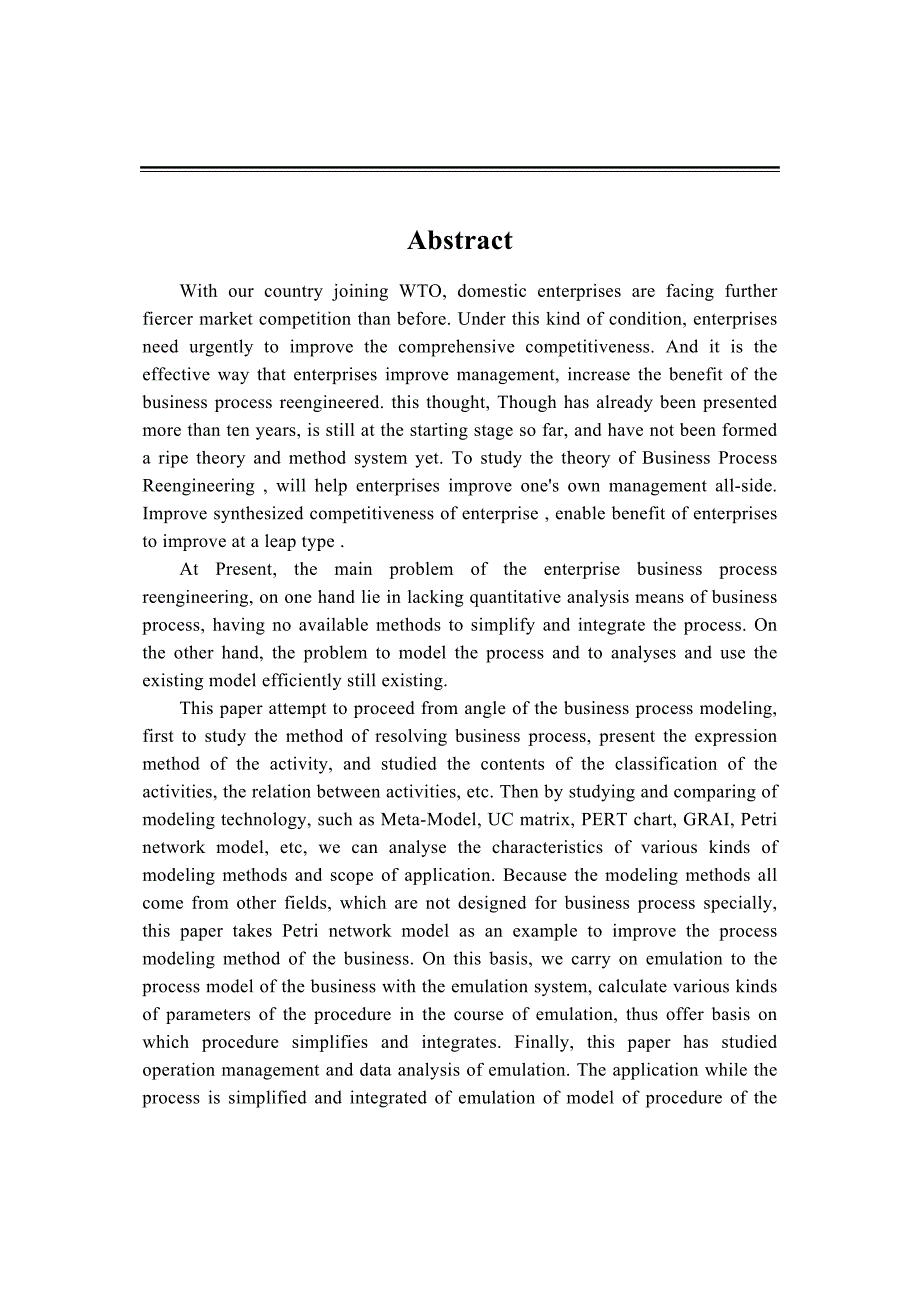 Abstract

With our country joining WTO, domestic enterprises are facing further fiercer market competition than before. Under this kind of condition, enterprises need urgently to improve the comprehensive competitiveness. And it is the effective way that enterprises improve management, increase the benefit of the business process reengineered. this thought, Though has already been presented more than ten years, is still at the starting stage so far, and have not been formed a ripe theory and method system yet. To study the theory of Business Process Reengineering , will help enterprises improve one's own management all-side. Improve synthesized competitiveness of enterprise , enable benefit of enterprises to improve at a leap type .

At Present, the main problem of the enterprise business process reengineering, on one hand lie in lacking quantitative analysis means of business process, having no available methods to simplify and integrate the process. On the other hand, the problem to model the process and to analyses and use the existing model efficiently still existing.

This paper attempt to proceed from angle of the business process modeling, first to study the method of resolving business process, present the expression method of the activity, and studied the contents of the classification of the activities, the relation between activities, etc. Then by studying and comparing of modeling technology, such as Meta-Model, UC matrix, PERT chart, GRAI, Petri network model, etc, we can analyse the characteristics of various kinds of modeling methods and scope of application. Because the modeling methods all come from other fields, which are not designed for business process specially, this paper takes Petri network model as an example to improve the process modeling method of the business. On this basis, we carry on emulation to the process model of the business with the emulation system, calculate various kinds of parameters of the procedure in the course of emulation, thus offer basis on which procedure simplifies and integrates. Finally, this paper has studied operation management and data analysis of emulation. The application while the process is simplified and integrated of emulation of model of procedure of the